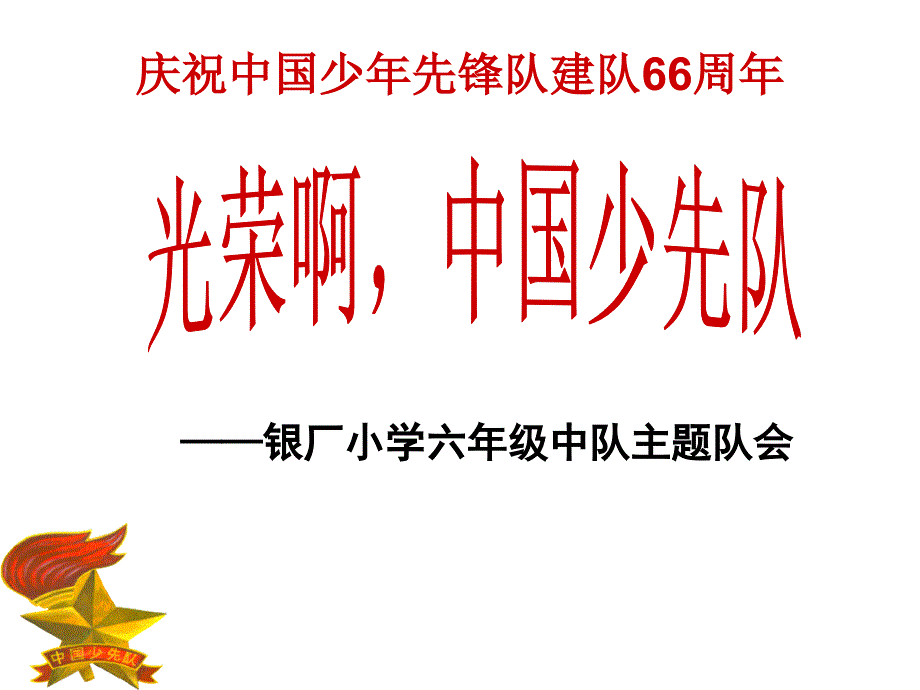 庆祝中国少年先锋队建队66周年

光荣啊，中国少先队

——银厂小学六年级中队主题队会

中国少先队